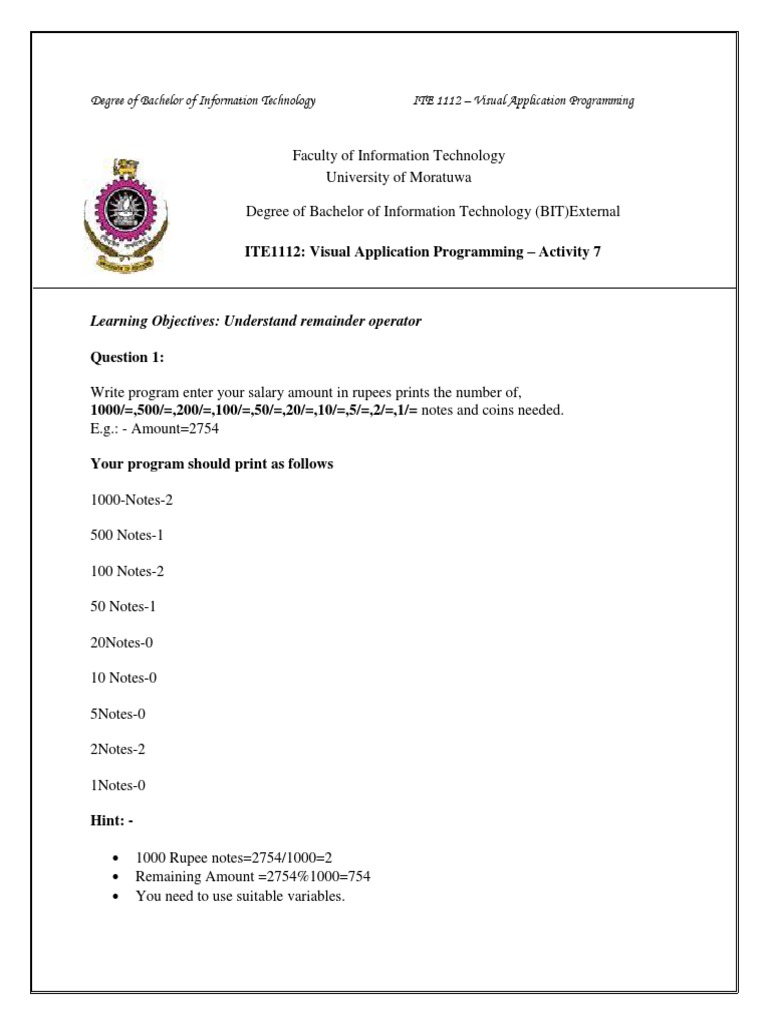 Degree of Bachelor of Information Technology ITE 1112 – Visual Application Programming

Faculty of Information Technology
University of Moratuwa

Degree of Bachelor of Information Technology (BIT)External

ITE1112: Visual Application Programming – Activity 7

Learning Objectives: Understand remainder operator

Question 1:

Write program enter your salary amount in rupees prints the number of, 1000/=,500/=,200/=,100/=,50/=,20/=,10/=,5/=,2/=,1/= notes and coins needed.
E.g.: - Amount=2754

Your program should print as follows

1000-Notes-2

500 Notes-1

100 Notes-2

50 Notes-1

20Notes-0

10 Notes-0

5Notes-0

2Notes-2

1Notes-0

Hint: -

• 1000 Rupee notes=2754/1000=2
• Remaining Amount =2754%1000=754
• You need to use suitable variables.